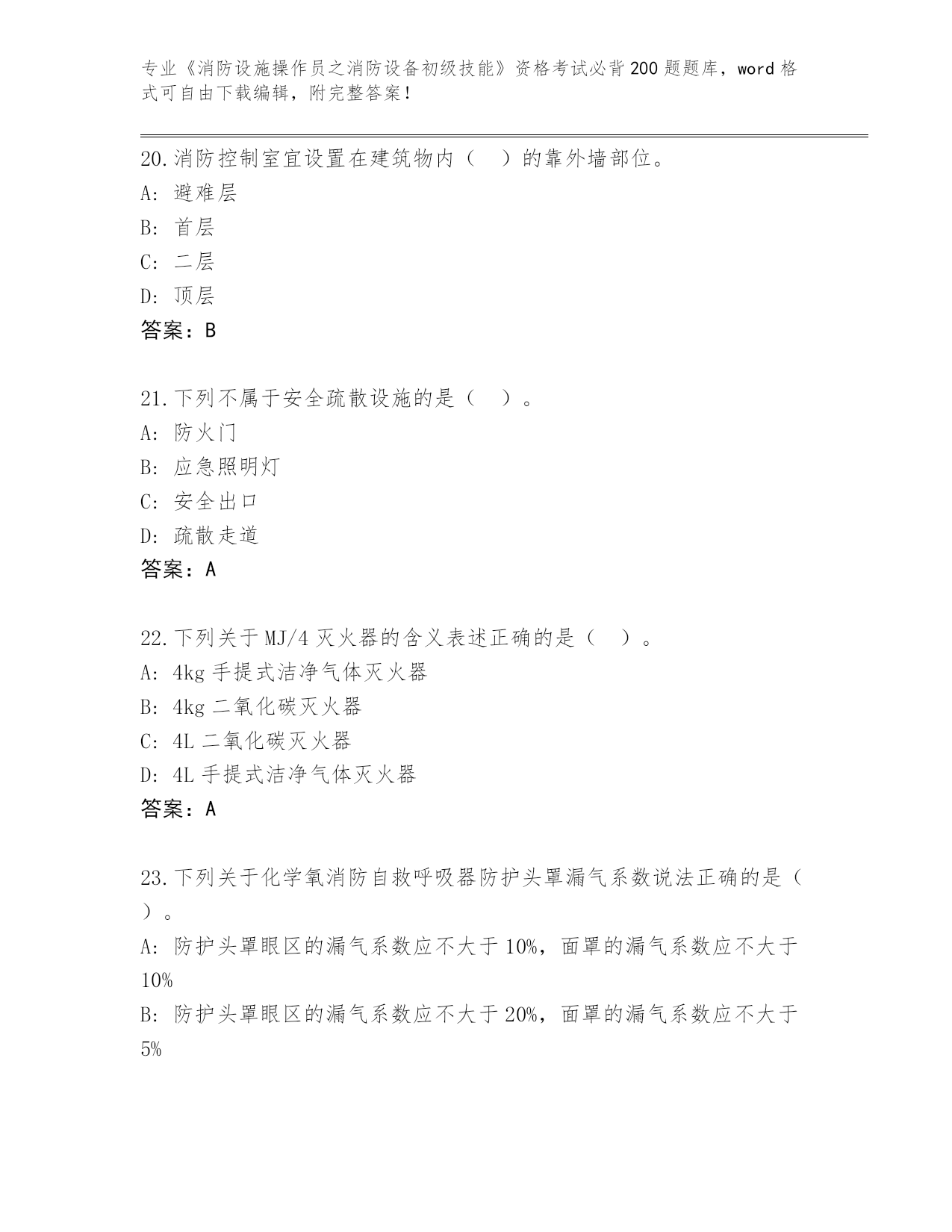 专业《消防设施操作员之消防设备初级技能》资格考试必背200题题库，word格式可自由下载编辑，附完整答案！

20.消防控制室宜设置在建筑物内（ ）的靠外墙部位。
A: 避难层
B: 首层
C: 二层
D: 顶层
答案：B

21.下列不属于安全疏散设施的是（ ）。
A: 防火门
B: 应急照明灯
C: 安全出口
D: 疏散走道
答案：A

22.下列关于MJ/4灭火器的含义表述正确的是（ ）。
A: 4kg手提式洁净气体灭火器
B: 4kg二氧化碳灭火器
C: 4L二氧化碳灭火器
D: 4L手提式洁净气体灭火器
答案：A

23.下列关于化学氧消防自救呼吸器防护头罩漏气系数说法正确的是（ ）。
A: 防护头罩眼区的漏气系数应不大于10%，面罩的漏气系数应不大于10%
B: 防护头罩眼区的漏气系数应不大于20%，面罩的漏气系数应不大于5%